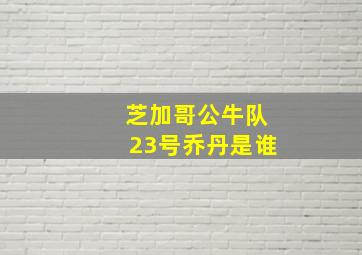 芝加哥公牛队
23号乔丹是谁